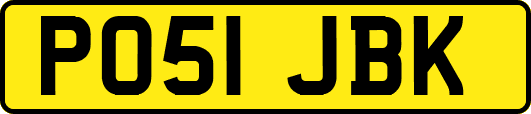 PO51 JBK